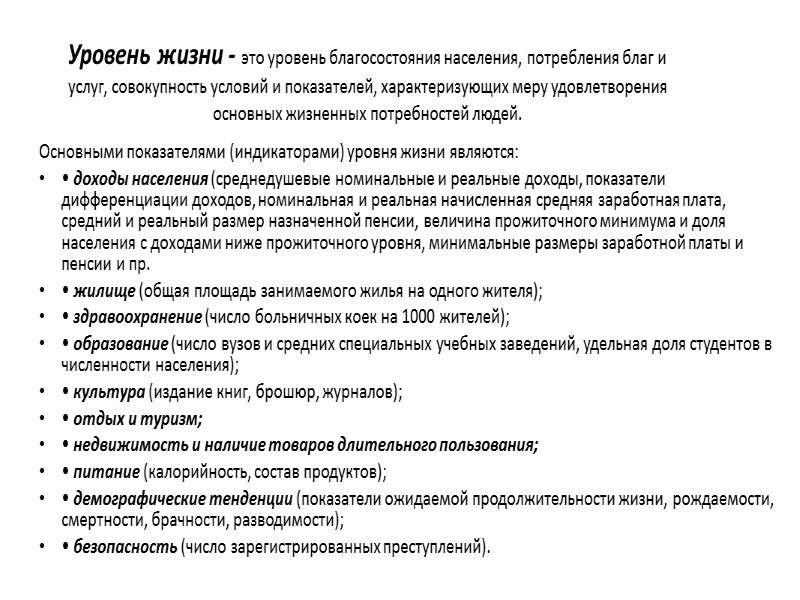 Уровень жизни - это уровень благосостояния населения, потребления благ и услуг, совокупность условий и показателей, характеризующих меру удовлетворения основных жизненных потребностей людей.

Основными показателями (индикаторами) уровня жизни являются:

• • доходы населения (среднедушевые номинальные и реальные доходы, показатели дифференциации доходов, номинальная и реальная начисленная средняя заработная плата, средний и реальный размер назначенной пенсии, величина прожиточного минимума и доля населения с доходами ниже прожиточного уровня, минимальные размеры заработной платы и пенсии и пр.
• • жилище (общая площадь занимаемого жилья на одного жителя);
• • здравоохранение (число больничных коек на 1000 жителей);
• • образование (число вузов и средних специальных учебных заведений, удельная доля студентов в численности населения);
• • культура (издание книг, брошюр, журналов);
• • отдых и туризм;
• • недвижимость и наличие товаров длительного пользования;
• • питание (калорийность, состав продуктов);
• • демографические тенденции (показатели ожидаемой продолжительности жизни, рождаемости, смертности, брачности, разводимости);
• • безопасность (число зарегистрированных преступлений).